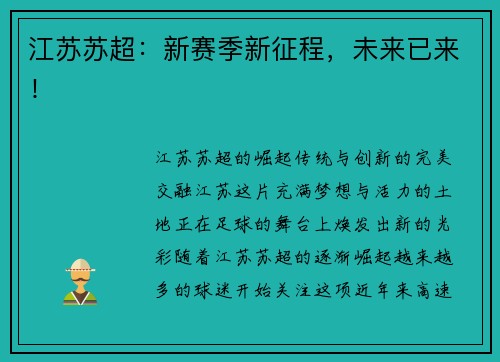 江苏苏超：新赛季新征程，未来已来！

江苏苏超的崛起传统与创新的完美交融江苏这片充满梦想与活力的土地正在足球的舞台上焕发出新的光彩随着江苏苏超的逐渐崛起越来越多的球迷开始关注这项近年来高速